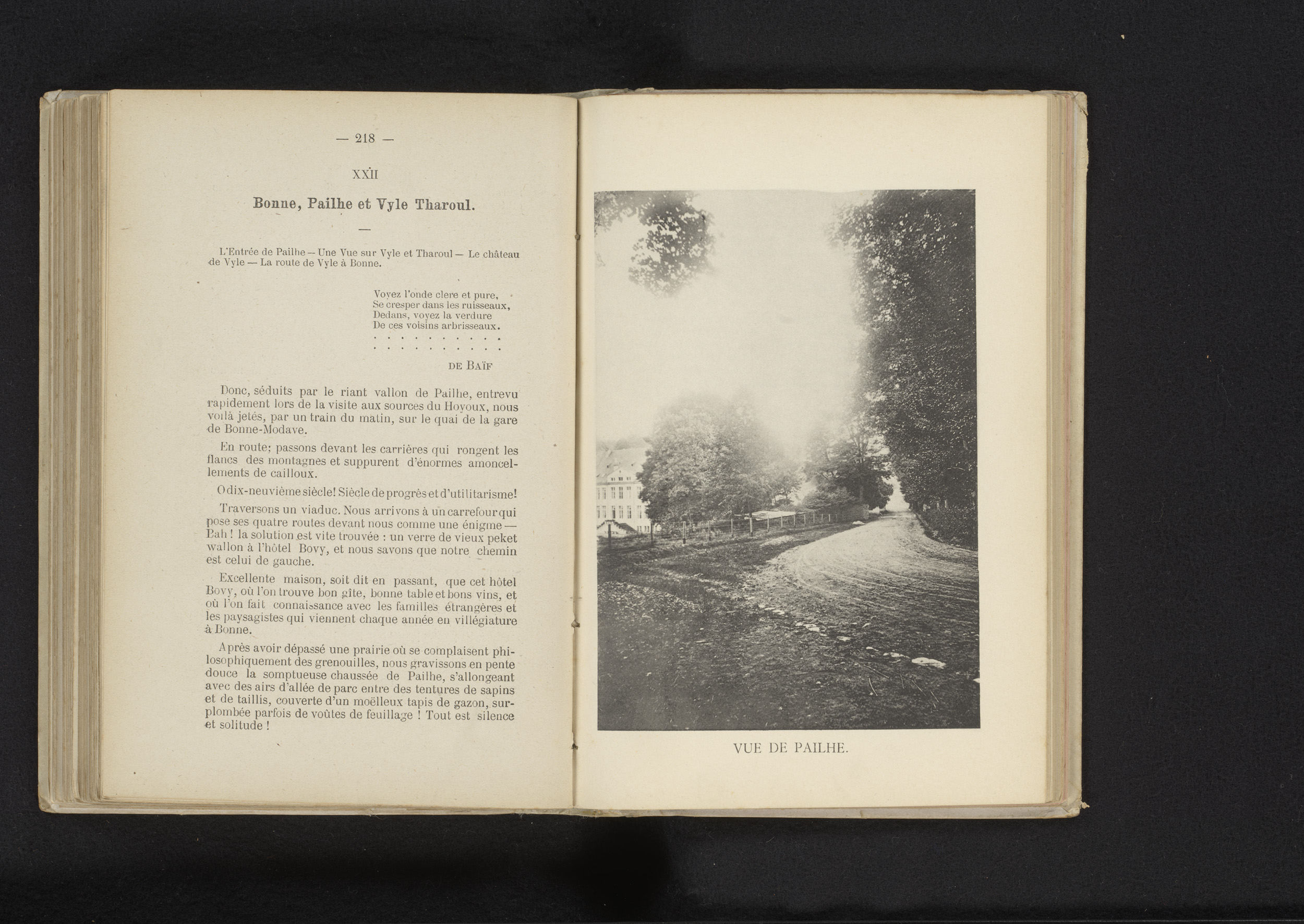 — 218 —

XXII

Bonne, Pailhe et Vyle Tharoul.

—

L'Entrée de Pailhe — Une Vue sur Vyle et Tharoul — Le château de Vyle — La route de Vyle à Bonne.

Voyez l'onde clere et pure,
Se cresper dans les ruisseaux,
Dedans, voyez la verdure
De ces voisins arbrisseaux.
. . . . . . . . . . .
. . . . . . . . . . .

DE BAÏF

Donc, séduits par le riant vallon de Pailhe, entrevu rapidement lors de la visite aux sources du Hoyoux, nous voilà jetés, par un train du matin, sur le quai de la gare de Bonne-Modave.

En route; passons devant les carrières qui rongent les flancs des montagnes et suppurent d'énormes amoncellements de cailloux.

O dix-neuvième siècle! Siècle de progrès et d'utilitarisme!

Traversons un viaduc. Nous arrivons à un carrefour qui pose ses quatre routes devant nous comme une énigme — Bah ! la solution est vite trouvée : un verre de vieux peket wallon à l'hôtel Bovy, et nous savons que notre chemin est celui de gauche.

Excellente maison, soit dit en passant, que cet hôtel Bovy, où l'on trouve bon gîte, bonne table et bons vins, et où l'on fait connaissance avec les familles étrangères et les paysagistes qui viennent chaque année en villégiature à Bonne.

Après avoir dépassé une prairie où se complaisent philosophiquement des grenouilles, nous gravissons en pente douce la somptueuse chaussée de Pailhe, s'allongeant avec des airs d'allée de parc entre des tentures de sapins et de taillis, couverte d'un moëlleux tapis de gazon, surplombée parfois de voûtes de feuillage ! Tout est silence et solitude !

VUE DE PAILHE.